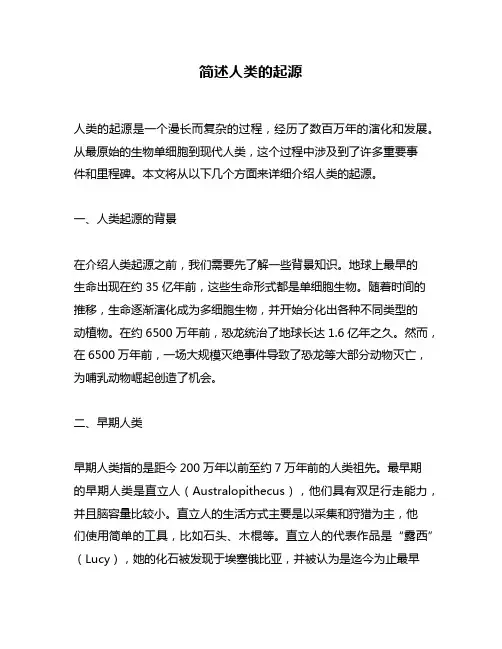 简述人类的起源

人类的起源是一个漫长而复杂的过程，经历了数百万年的演化和发展。从最原始的生物单细胞到现代人类，这个过程中涉及到了许多重要事件和里程碑。本文将从以下几个方面来详细介绍人类的起源。

一、人类起源的背景

在介绍人类起源之前，我们需要先了解一些背景知识。地球上最早的生命出现在约 35 亿年前，这些生命形式都是单细胞生物。随着时间的推移，生命逐渐演化成为多细胞生物，并开始分化出各种不同类型的动植物。在约 6500 万年前，恐龙统治了地球长达 1.6 亿年之久。然而，在 6500 万年前，一场大规模灭绝事件导致了恐龙等大部分动物灭亡，为哺乳动物崛起创造了机会。

二、早期人类

早期人类指的是距今 200 万年以前至约 7 万年前的人类祖先。最早期的早期人类是直立人（Australopithecus），他们具有双足行走能力，并且脑容量比较小。直立人的生活方式主要是以采集和狩猎为主，他们使用简单的工具，比如石头、木棍等。直立人的代表作品是“露西”（Lucy），她的化石被发现于埃塞俄比亚，并被认为是迄今为止最早